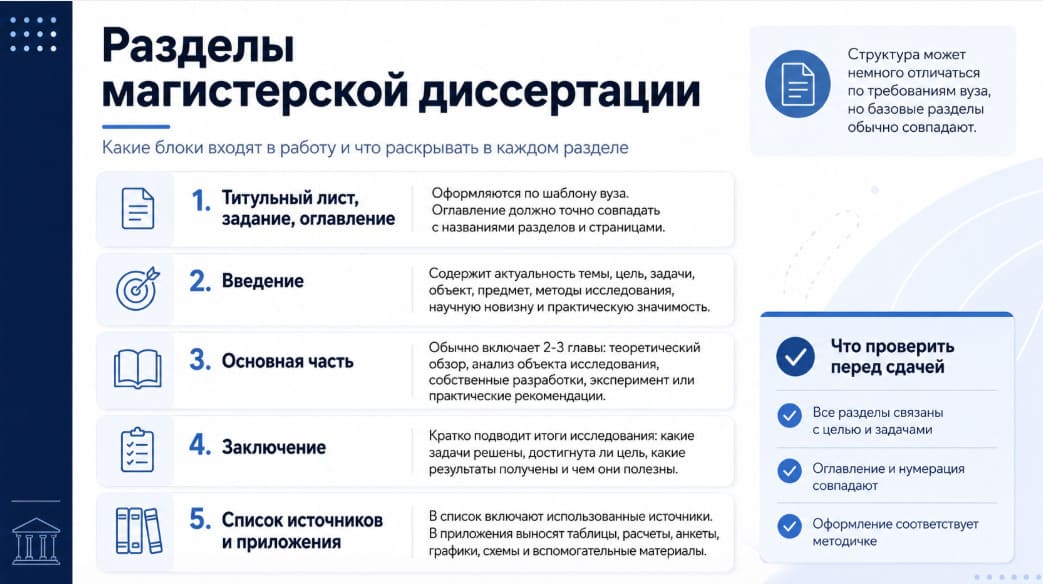 Разделы магистерской диссертации

Какие блоки входят в работу и что раскрывать в каждом разделе

Структура может немного отличаться по требованиям вуза, но базовые разделы обычно совпадают.

1. Титульный лист, задание, оглавление

Оформляются по шаблону вуза. Оглавление должно точно совпадать с названиями разделов и страницами.

2. Введение

Содержит актуальность темы, цель, задачи, объект, предмет, методы исследования, научную новизну и практическую значимость.

3. Основная часть

Обычно включает 2-3 главы: теоретический обзор, анализ объекта исследования, собственные разработки, эксперимент или практические рекомендации.

4. Заключение

Кратко подводит итоги исследования: какие задачи решены, достигнута ли цель, какие результаты получены и чем они полезны.

5. Список источников и приложения

В список включают использованные источники. В приложения выносят таблицы, расчеты, анкеты, графики, схемы и вспомогательные материалы.

Что проверить перед сдачей

Все разделы связаны с целью и задачами

Оглавление и нумерация совпадают

Оформление соответствует методичке